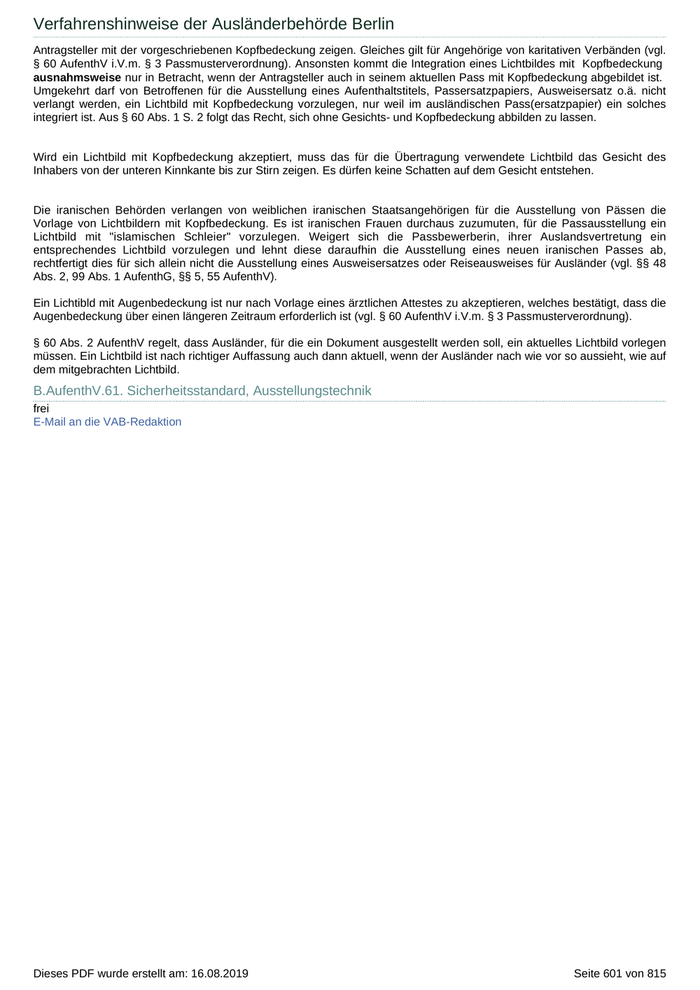 Verfahrenshinweise der Ausländerbehörde Berlin

Antragsteller mit der vorgeschriebenen Kopfbedeckung zeigen. Gleiches gilt für Angehörige von karitativen Verbänden (vgl. § 60 AufenthV i.V.m. § 3 Passmusterverordnung). Ansonsten kommt die Integration eines Lichtbildes mit Kopfbedeckung **ausnahmsweise** nur in Betracht, wenn der Antragsteller auch in seinem aktuellen Pass mit Kopfbedeckung abgebildet ist. Umgekehrt darf von Betroffenen für die Ausstellung eines Aufenthaltstitels, Passersatzpapiers, Ausweisersatz o.ä. nicht verlangt werden, ein Lichtbild mit Kopfbedeckung vorzulegen, nur weil im ausländischen Pass(ersatzpapier) ein solches integriert ist. Aus § 60 Abs. 1 S. 2 folgt das Recht, sich ohne Gesichts- und Kopfbedeckung abbilden zu lassen.

Wird ein Lichtbild mit Kopfbedeckung akzeptiert, muss das für die Übertragung verwendete Lichtbild das Gesicht des Inhabers von der unteren Kinnkante bis zur Stirn zeigen. Es dürfen keine Schatten auf dem Gesicht entstehen.

Die iranischen Behörden verlangen von weiblichen iranischen Staatsangehörigen für die Ausstellung von Pässen die Vorlage von Lichtbildern mit Kopfbedeckung. Es ist iranischen Frauen durchaus zuzumuten, für die Passausstellung ein Lichtbild mit "islamischen Schleier" vorzulegen. Weigert sich die Passbewerberin, ihrer Auslandsvertretung ein entsprechendes Lichtbild vorzulegen und lehnt diese daraufhin die Ausstellung eines neuen iranischen Passes ab, rechtfertigt dies für sich allein nicht die Ausstellung eines Ausweisersatzes oder Reiseausweises für Ausländer (vgl. §§ 48 Abs. 2, 99 Abs. 1 AufenthG, §§ 5, 55 AufenthV).

Ein Lichtibld mit Augenbedeckung ist nur nach Vorlage eines ärztlichen Attestes zu akzeptieren, welches bestätigt, dass die Augenbedeckung über einen längeren Zeitraum erforderlich ist (vgl. § 60 AufenthV i.V.m. § 3 Passmusterverordnung).

§ 60 Abs. 2 AufenthV regelt, dass Ausländer, für die ein Dokument ausgestellt werden soll, ein aktuelles Lichtbild vorlegen müssen. Ein Lichtbild ist nach richtiger Auffassung auch dann aktuell, wenn der Ausländer nach wie vor so aussieht, wie auf dem mitgebrachten Lichtbild.

B.AufenthV.61. Sicherheitsstandard, Ausstellungstechnik

frei
E-Mail an die VAB-Redaktion

Dieses PDF wurde erstellt am: 16.08.2019 Seite 601 von 815